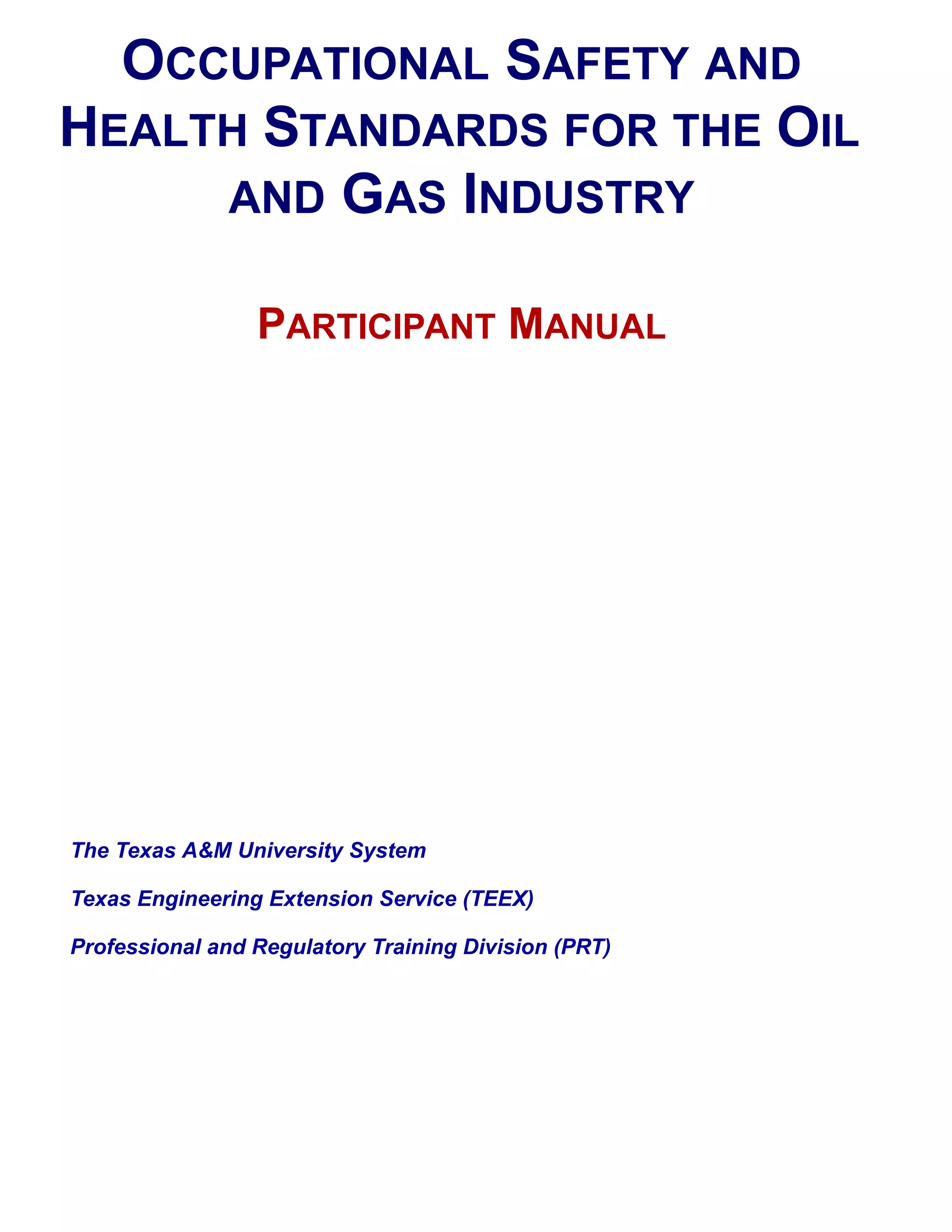 OCCUPATIONAL SAFETY AND HEALTH STANDARDS FOR THE OIL AND GAS INDUSTRY

PARTICIPANT MANUAL

The Texas A&M University System

Texas Engineering Extension Service (TEEX)

Professional and Regulatory Training Division (PRT)